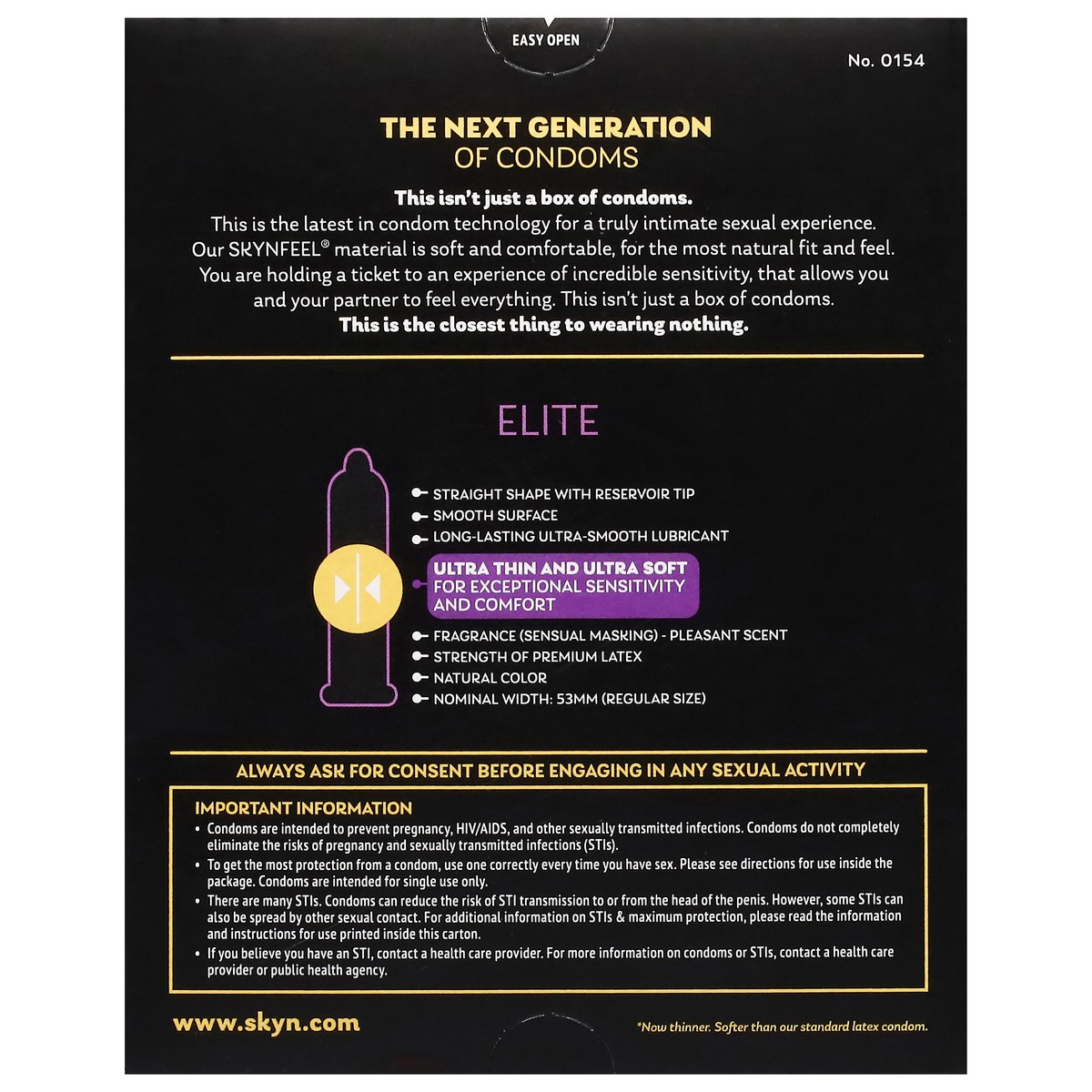 EASY OPEN

No. 0154

THE NEXT GENERATION
OF CONDOMS

This isn't just a box of condoms.
This is the latest in condom technology for a truly intimate sexual experience. Our SKYNFEEL® material is soft and comfortable, for the most natural fit and feel. You are holding a ticket to an experience of incredible sensitivity, that allows you and your partner to feel everything. This isn't just a box of condoms.
This is the closest thing to wearing nothing.

ELITE

STRAIGHT SHAPE WITH RESERVOIR TIP
SMOOTH SURFACE
LONG-LASTING ULTRA-SMOOTH LUBRICANT
ULTRA THIN AND ULTRA SOFT FOR EXCEPTIONAL SENSITIVITY AND COMFORT
FRAGRANCE (SENSUAL MASKING) - PLEASANT SCENT
STRENGTH OF PREMIUM LATEX
NATURAL COLOR
NOMINAL WIDTH: 53MM (REGULAR SIZE)

ALWAYS ASK FOR CONSENT BEFORE ENGAGING IN ANY SEXUAL ACTIVITY

IMPORTANT INFORMATION
• Condoms are intended to prevent pregnancy, HIV/AIDS, and other sexually transmitted infections. Condoms do not completely eliminate the risks of pregnancy and sexually transmitted infections (STIs).
• To get the most protection from a condom, use one correctly every time you have sex. Please see directions for use inside the package. Condoms are intended for single use only.
• There are many STIs. Condoms can reduce the risk of STI transmission to or from the head of the penis. However, some STIs can also be spread by other sexual contact. For additional information on STIs & maximum protection, please read the information and instructions for use printed inside this carton.
• If you believe you have an STI, contact a health care provider. For more information on condoms or STIs, contact a health care provider or public health agency.

www.skyn.com

*Now thinner. Softer than our standard latex condom.